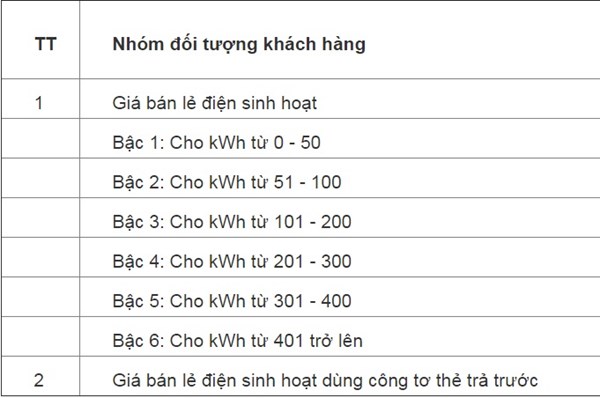 | TT | Nhóm đối tượng khách hàng |
|---|---|
| 1 | Giá bán lẻ điện sinh hoạt |
| | Bậc 1: Cho kWh từ 0 - 50 |
| | Bậc 2: Cho kWh từ 51 - 100 |
| | Bậc 3: Cho kWh từ 101 - 200 |
| | Bậc 4: Cho kWh từ 201 - 300 |
| | Bậc 5: Cho kWh từ 301 - 400 |
| | Bậc 6: Cho kWh từ 401 trở lên |
| 2 | Giá bán lẻ điện sinh hoạt dùng công tơ thẻ trả trước |